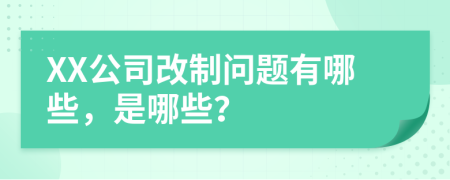 XX公司改制问题有哪些，是哪些?